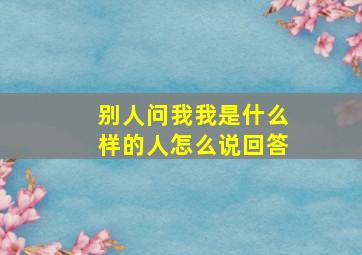 别人问我我是什么样的人怎么说回答